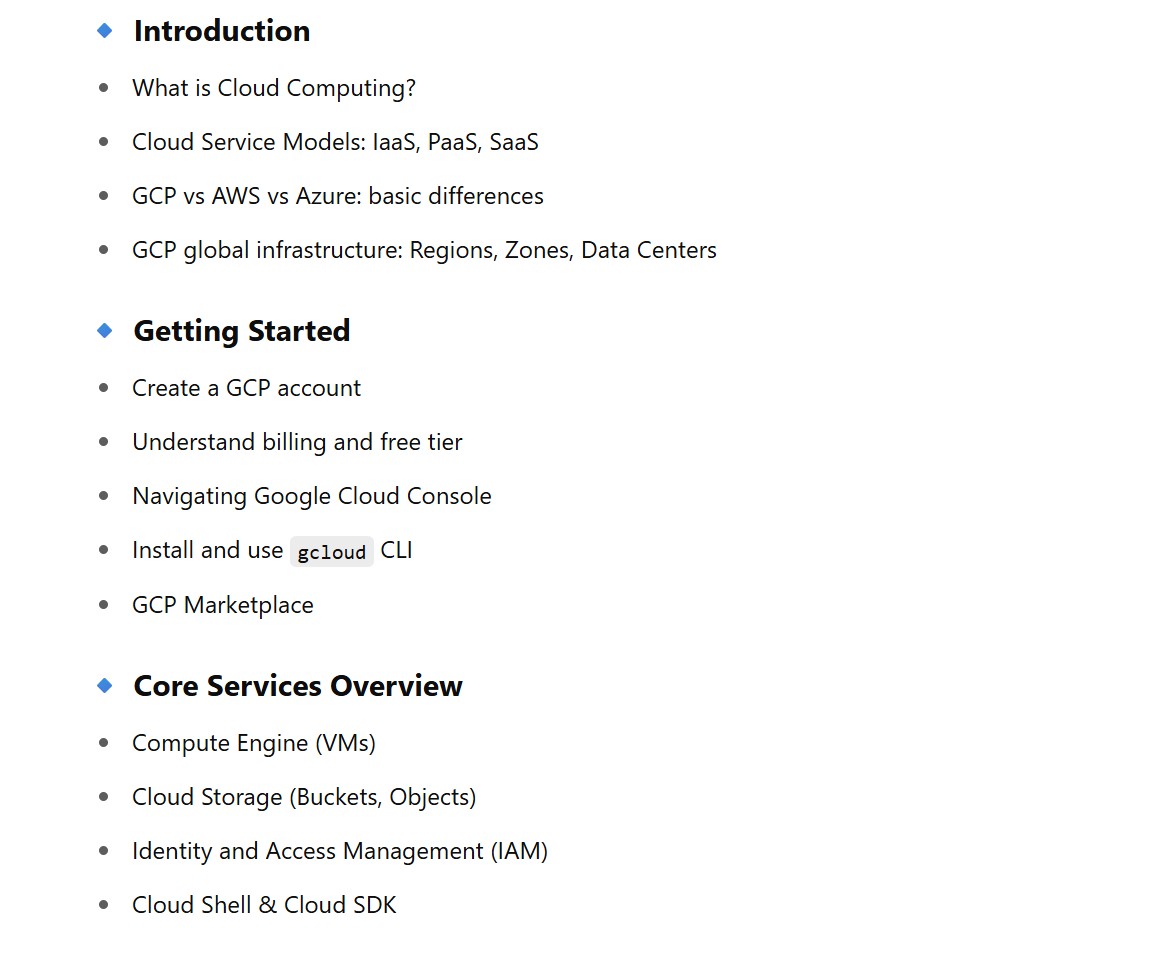 Introduction

- What is Cloud Computing?
- Cloud Service Models: IaaS, PaaS, SaaS
- GCP vs AWS vs Azure: basic differences
- GCP global infrastructure: Regions, Zones, Data Centers

Getting Started

- Create a GCP account
- Understand billing and free tier
- Navigating Google Cloud Console
- Install and use gcloud CLI
- GCP Marketplace

Core Services Overview

- Compute Engine (VMs)
- Cloud Storage (Buckets, Objects)
- Identity and Access Management (IAM)
- Cloud Shell & Cloud SDK